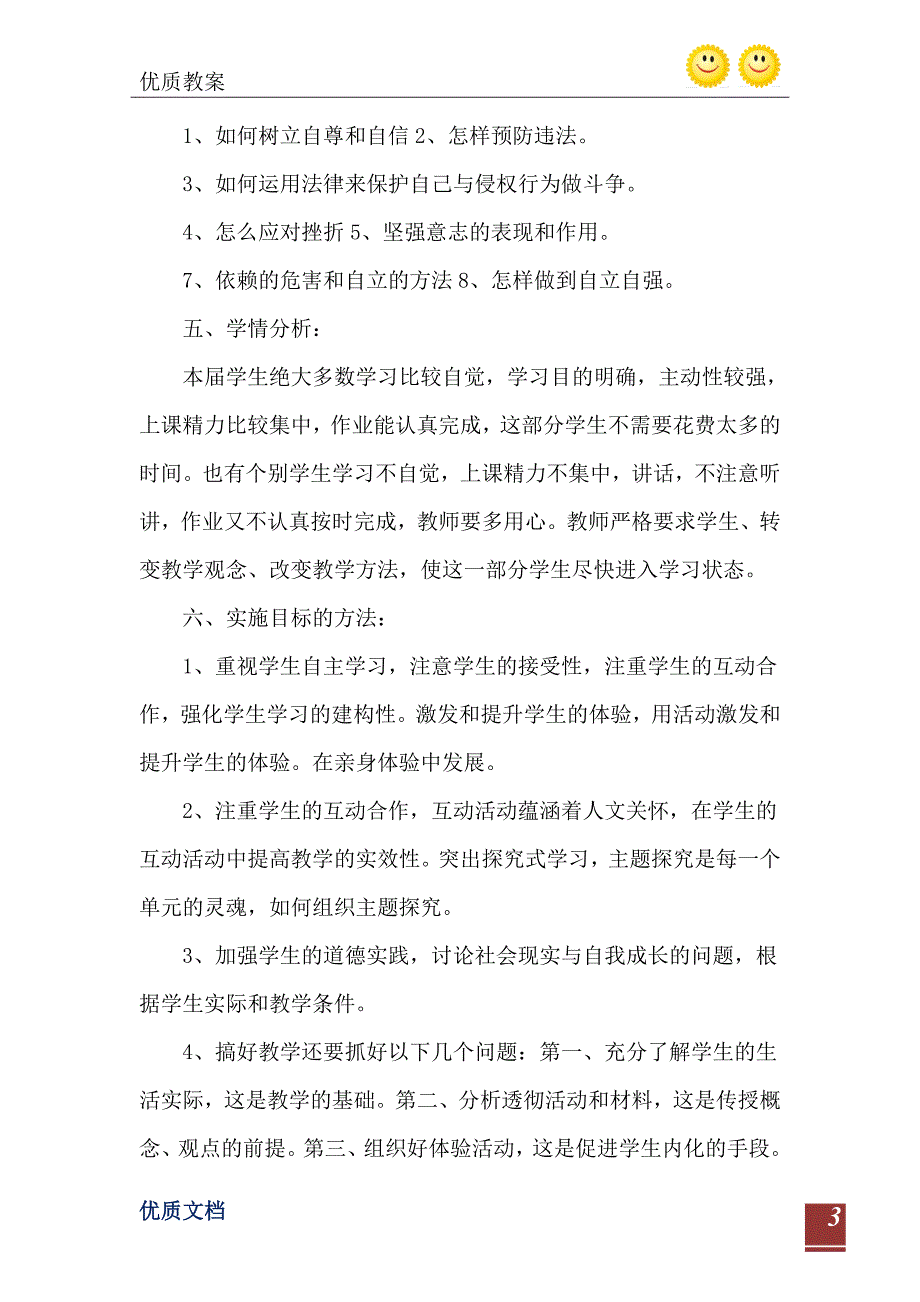 优质教案

1、如何树立自尊和自信 2、怎样预防违法。

3、如何运用法律来保护自己与侵权行为做斗争。

4、怎么应对挫折 5、坚强意志的表现和作用。

7、依赖的危害和自立的方法 8、怎样做到自立自强。

五、学情分析：

本届学生绝大多数学习比较自觉，学习目的明确，主动性较强，上课精力比较集中，作业能认真完成，这部分学生不需要花费太多的时间。也有个别学生学习不自觉，上课精力不集中，讲话，不注意听讲，作业又不认真按时完成，教师要多用心。教师严格要求学生、转变教学观念、改变教学方法，使这一部分学生尽快进入学习状态。

六、实施目标的方法：

1、重视学生自主学习，注意学生的接受性，注重学生的互动合作，强化学生学习的建构性。激发和提升学生的体验，用活动激发和提升学生的体验。在亲身体验中发展。

2、注重学生的互动合作，互动活动蕴涵着人文关怀，在学生的互动活动中提高教学的实效性。突出探究式学习，主题探究是每一个单元的灵魂，如何组织主题探究。

3、加强学生的道德实践，讨论社会现实与自我成长的问题，根据学生实际和教学条件。

4、搞好教学还要抓好以下几个问题：第一、充分了解学生的生活实际，这是教学的基础。第二、分析透彻活动和材料，这是传授概念、观点的前提。第三、组织好体验活动，这是促进学生内化的手段。

优质文档

3